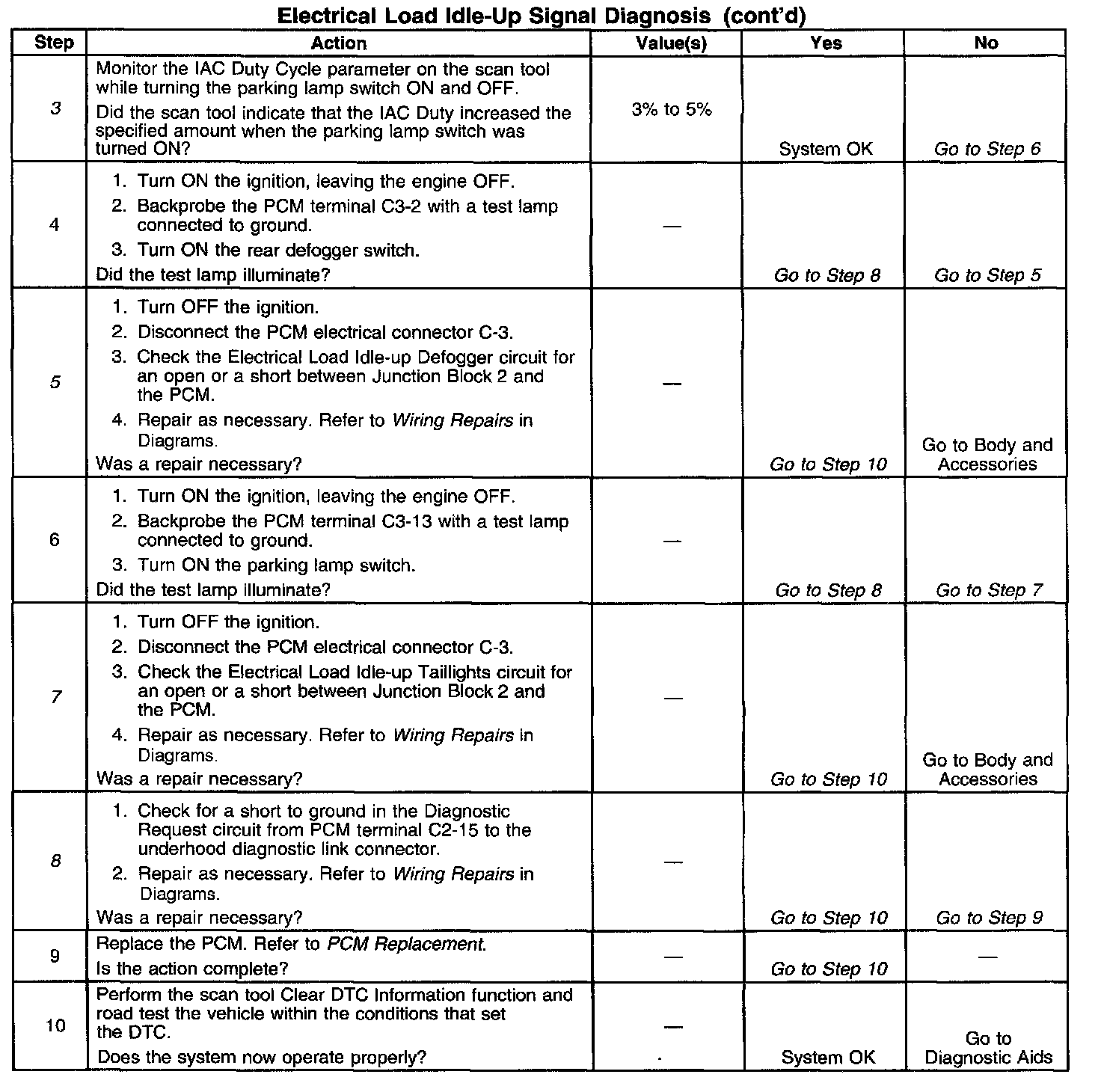 Electrical Load Idle-Up Signal Diagnosis (cont'd)

| Step | Action | Value(s) | Yes | No |
|---|---|---|---|---|
| 3 | Monitor the IAC Duty Cycle parameter on the scan tool while turning the parking lamp switch ON and OFF. Did the scan tool indicate that the IAC Duty increased the specified amount when the parking lamp switch was turned ON? | 3% to 5% | System OK | Go to Step 6 |
| 4 | 1. Turn ON the ignition, leaving the engine OFF. 2. Backprobe the PCM terminal C3-2 with a test lamp connected to ground. 3. Turn ON the rear defogger switch. Did the test lamp illuminate? | — | Go to Step 8 | Go to Step 5 |
| 5 | 1. Turn OFF the ignition. 2. Disconnect the PCM electrical connector C-3. 3. Check the Electrical Load Idle-up Defogger circuit for an open or a short between Junction Block 2 and the PCM. 4. Repair as necessary. Refer to Wiring Repairs in Diagrams. Was a repair necessary? | — | Go to Step 10 | Go to Body and Accessories |
| 6 | 1. Turn ON the ignition, leaving the engine OFF. 2. Backprobe the PCM terminal C3-13 with a test lamp connected to ground. 3. Turn ON the parking lamp switch. Did the test lamp illuminate? | — | Go to Step 8 | Go to Step 7 |
| 7 | 1. Turn OFF the ignition. 2. Disconnect the PCM electrical connector C-3. 3. Check the Electrical Load Idle-up Taillights circuit for an open or a short between Junction Block 2 and the PCM. 4. Repair as necessary. Refer to Wiring Repairs in Diagrams. Was a repair necessary? | — | Go to Step 10 | Go to Body and Accessories |
| 8 | 1. Check for a short to ground in the Diagnostic Request circuit from PCM terminal C2-15 to the underhood diagnostic link connector. 2. Repair as necessary. Refer to Wiring Repairs in Diagrams. Was a repair necessary? | — | Go to Step 10 | Go to Step 9 |
| 9 | Replace the PCM. Refer to PCM Replacement. Is the action complete? | — | Go to Step 10 | — |
| 10 | Perform the scan tool Clear DTC Information function and road test the vehicle within the conditions that set the DTC. Does the system now operate properly? | — | System OK | Go to Diagnostic Aids |